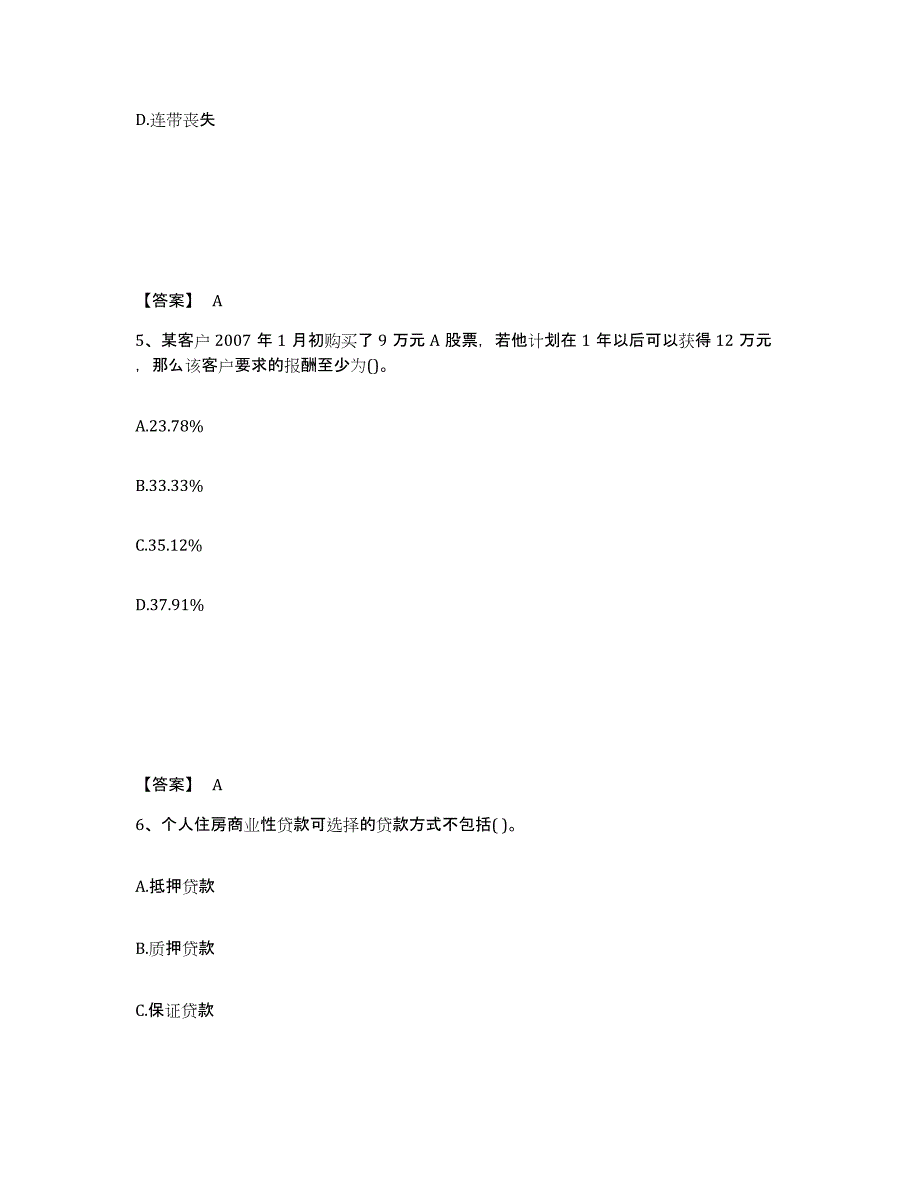 D.连带丧失

【答案】 A

5、某客户 2007 年 1 月初购买了 9 万元 A 股票，若他计划在 1 年以后可以获得 12 万元，那么该客户要求的报酬至少为()。

A.23.78%

B.33.33%

C.35.12%

D.37.91%

【答案】 A

6、个人住房商业性贷款可选择的贷款方式不包括( )。

A.抵押贷款

B.质押贷款

C.保证贷款